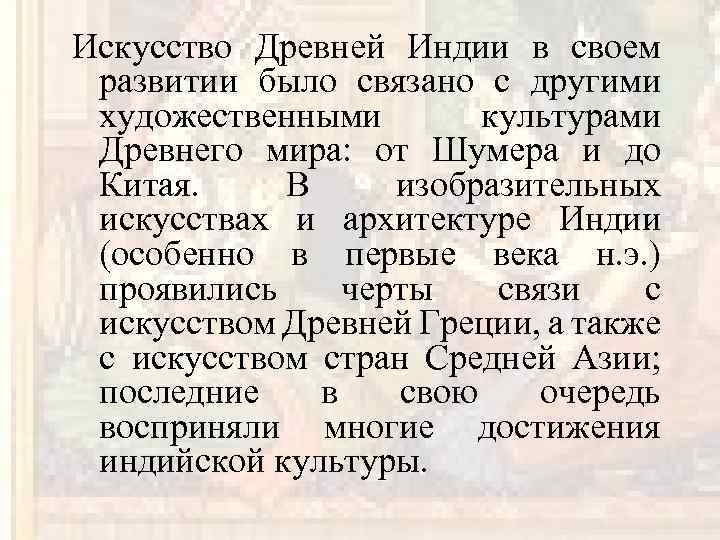 Искусство Древней Индии в своем развитии было связано с другими художественными культурами Древнего мира: от Шумера и до Китая. В изобразительных искусствах и архитектуре Индии (особенно в первые века н.э.) проявились черты связи с искусством Древней Греции, а также с искусством стран Средней Азии; последние в свою очередь восприняли многие достижения индийской культуры.